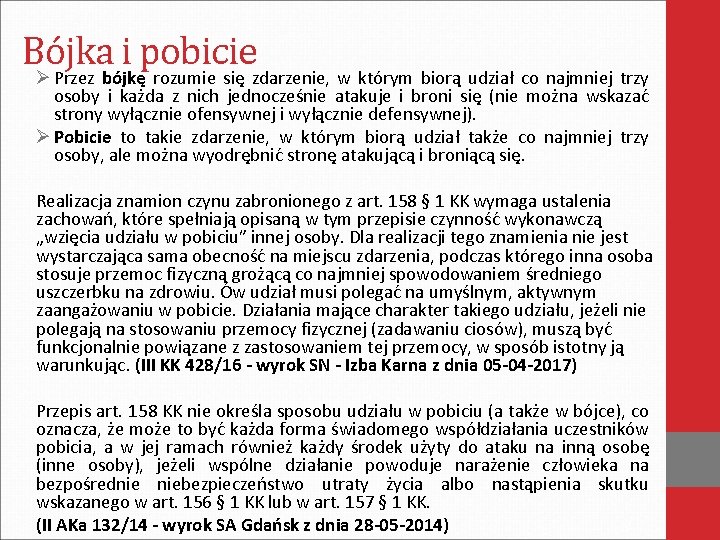 Bójka i pobicie

➢ Przez bójkę rozumie się zdarzenie, w którym biorą udział co najmniej trzy osoby i każda z nich jednocześnie atakuje i broni się (nie można wskazać strony wyłącznie ofensywnej i wyłącznie defensywnej).

➢ Pobicie to takie zdarzenie, w którym biorą udział także co najmniej trzy osoby, ale można wyodrębnić stronę atakującą i broniącą się.

Realizacja znamion czynu zabronionego z art. 158 § 1 KK wymaga ustalenia zachowań, które spełniają opisaną w tym przepisie czynność wykonawczą „wzięcia udziału w pobiciu" innej osoby. Dla realizacji tego znamienia nie jest wystarczająca sama obecność na miejscu zdarzenia, podczas którego inna osoba stosuje przemoc fizyczną grożącą co najmniej spowodowaniem średniego uszczerbku na zdrowiu. Ów udział musi polegać na umyślnym, aktywnym zaangażowaniu w pobicie. Działania mające charakter takiego udziału, jeżeli nie polegają na stosowaniu przemocy fizycznej (zadawaniu ciosów), muszą być funkcjonalnie powiązane z zastosowaniem tej przemocy, w sposób istotny ją warunkując. (III KK 428/16 - wyrok SN - Izba Karna z dnia 05-04-2017)

Przepis art. 158 KK nie określa sposobu udziału w pobiciu (a także w bójce), co oznacza, że może to być każda forma świadomego współdziałania uczestników pobicia, a w jej ramach również każdy środek użyty do ataku na inną osobę (inne osoby), jeżeli wspólne działanie powoduje narażenie człowieka na bezpośrednie niebezpieczeństwo utraty życia albo nastąpienia skutku wskazanego w art. 156 § 1 KK lub w art. 157 § 1 KK.

(II AKa 132/14 - wyrok SA Gdańsk z dnia 28-05-2014)